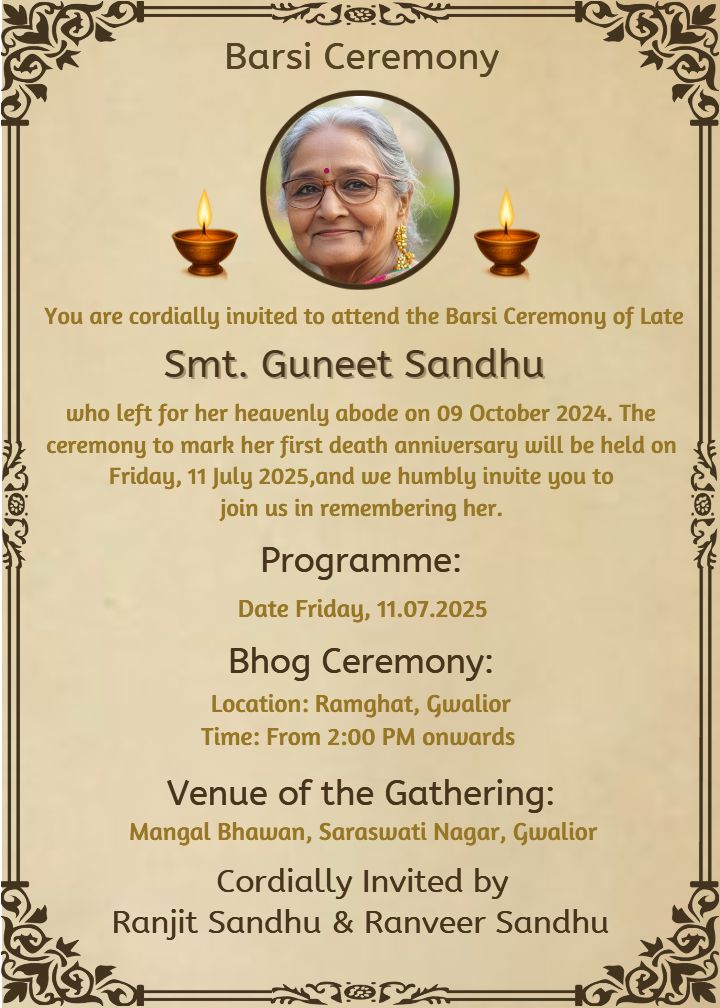 Barsi Ceremony

You are cordially invited to attend the Barsi Ceremony of Late

Smt. Guneet Sandhu

who left for her heavenly abode on 09 October 2024. The ceremony to mark her first death anniversary will be held on Friday, 11 July 2025,and we humbly invite you to join us in remembering her.

Programme:

Date Friday, 11.07.2025

Bhog Ceremony:

Location: Ramghat, Gwalior
Time: From 2:00 PM onwards

Venue of the Gathering:

Mangal Bhawan, Saraswati Nagar, Gwalior

Cordially Invited by
Ranjit Sandhu & Ranveer Sandhu